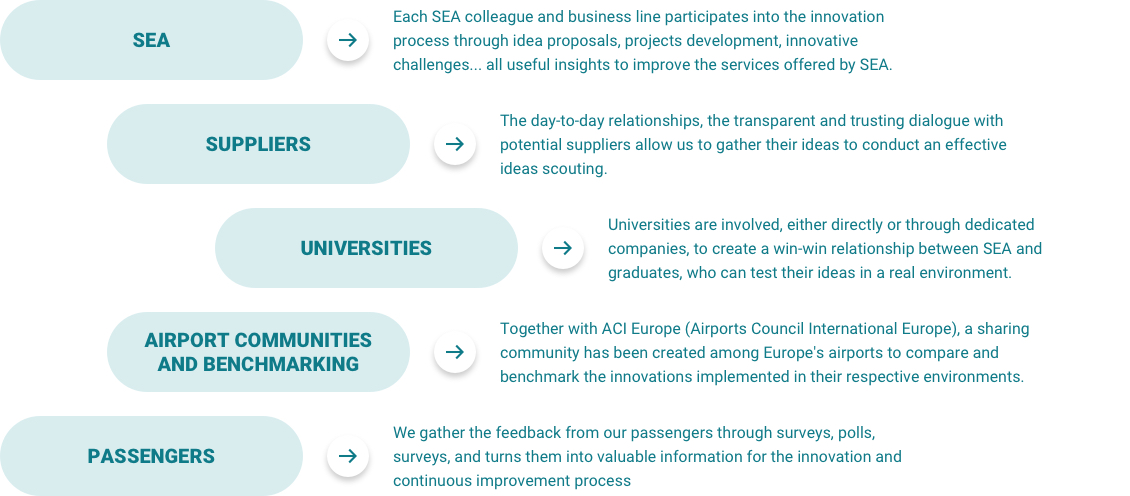 SEA

→

Each SEA colleague and business line participates into the innovation process through idea proposals, projects development, innovative challenges... all useful insights to improve the services offered by SEA.

SUPPLIERS

→

The day-to-day relationships, the transparent and trusting dialogue with potential suppliers allow us to gather their ideas to conduct an effective ideas scouting.

UNIVERSITIES

→

Universities are involved, either directly or through dedicated companies, to create a win-win relationship between SEA and graduates, who can test their ideas in a real environment.

AIRPORT COMMUNITIES AND BENCHMARKING

→

Together with ACI Europe (Airports Council International Europe), a sharing community has been created among Europe's airports to compare and benchmark the innovations implemented in their respective environments.

PASSENGERS

→

We gather the feedback from our passengers through surveys, polls, surveys, and turns them into valuable information for the innovation and continuous improvement process